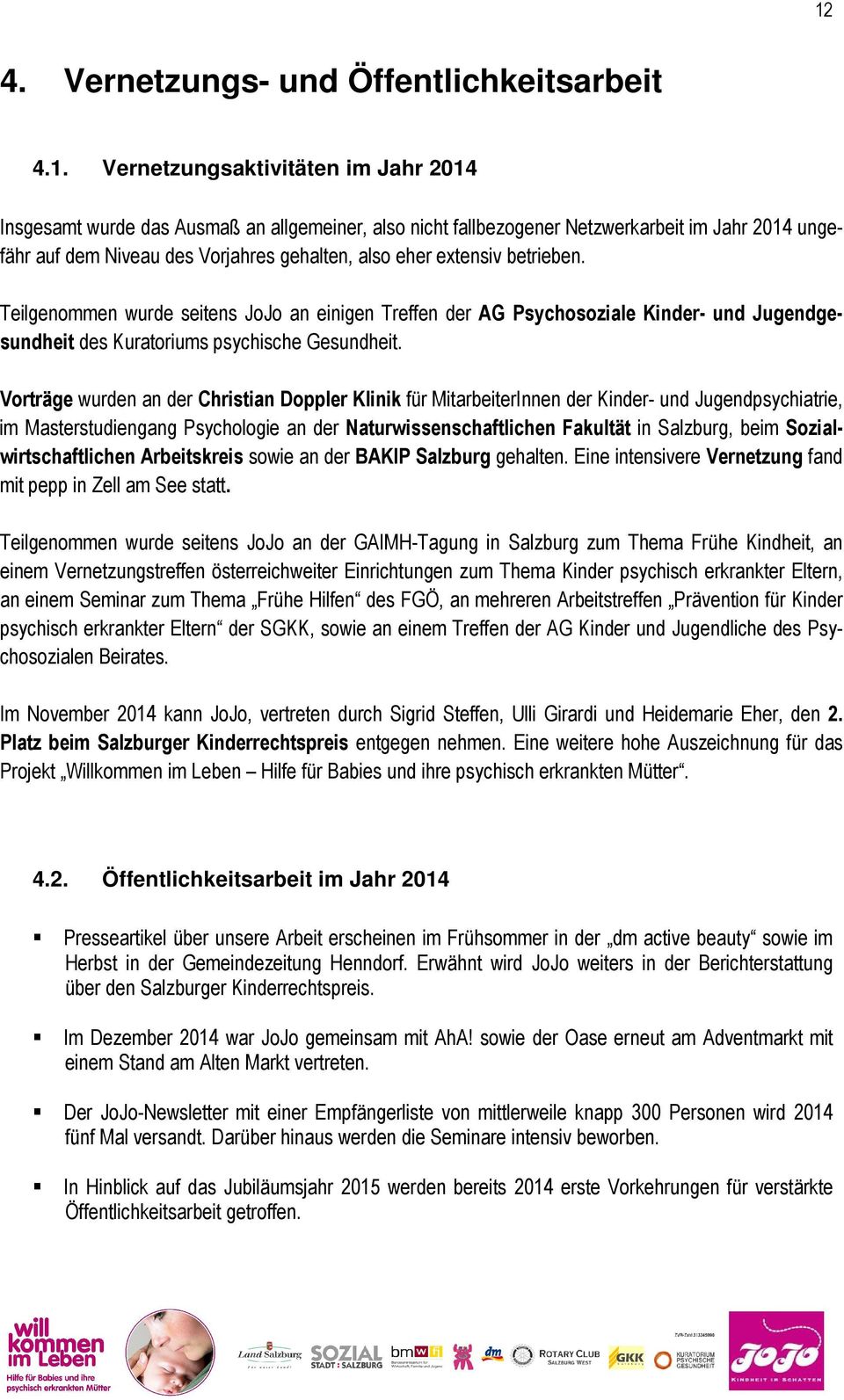 12

4. Vernetzungs- und Öffentlichkeitsarbeit

4.1. Vernetzungsaktivitäten im Jahr 2014

Insgesamt wurde das Ausmaß an allgemeiner, also nicht fallbezogener Netzwerkarbeit im Jahr 2014 ungefähr auf dem Niveau des Vorjahres gehalten, also eher extensiv betrieben.

Teilgenommen wurde seitens JoJo an einigen Treffen der AG Psychosoziale Kinder- und Jugendgesundheit des Kuratoriums psychische Gesundheit.

Vorträge wurden an der Christian Doppler Klinik für MitarbeiterInnen der Kinder- und Jugendpsychiatrie, im Masterstudiengang Psychologie an der Naturwissenschaftlichen Fakultät in Salzburg, beim Sozialwirtschaftlichen Arbeitskreis sowie an der BAKIP Salzburg gehalten. Eine intensivere Vernetzung fand mit pepp in Zell am See statt.

Teilgenommen wurde seitens JoJo an der GAIMH-Tagung in Salzburg zum Thema Frühe Kindheit, an einem Vernetzungstreffen österreichweiter Einrichtungen zum Thema Kinder psychisch erkrankter Eltern, an einem Seminar zum Thema „Frühe Hilfen“ des FGÖ, an mehreren Arbeitstreffen „Prävention für Kinder psychisch erkrankter Eltern“ der SGKK, sowie an einem Treffen der AG Kinder und Jugendliche des Psychosozialen Beirates.

Im November 2014 kann JoJo, vertreten durch Sigrid Steffen, Ulli Girardi und Heidemarie Eher, den 2. Platz beim Salzburger Kinderrechtspreis entgegen nehmen. Eine weitere hohe Auszeichnung für das Projekt „Willkommen im Leben – Hilfe für Babies und ihre psychisch erkrankten Mütter“.

4.2. Öffentlichkeitsarbeit im Jahr 2014

▪ Presseartikel über unsere Arbeit erscheinen im Frühsommer in der „dm active beauty“ sowie im Herbst in der Gemeindezeitung Henndorf. Erwähnt wird JoJo weiters in der Berichterstattung über den Salzburger Kinderrechtspreis.

▪ Im Dezember 2014 war JoJo gemeinsam mit AhA! sowie der Oase erneut am Adventmarkt mit einem Stand am Alten Markt vertreten.

▪ Der JoJo-Newsletter mit einer Empfängerliste von mittlerweile knapp 300 Personen wird 2014 fünf Mal versandt. Darüber hinaus werden die Seminare intensiv beworben.

▪ In Hinblick auf das Jubiläumsjahr 2015 werden bereits 2014 erste Vorkehrungen für verstärkte Öffentlichkeitsarbeit getroffen.

will kommen im Leben
Hilfe für Babies und ihre psychisch erkrankten Mütter

Land Salzburg SOZIAL STADT : SALZBURG bmwfj dm ROTARY CLUB SALZBURG WEST GKK KURATORIUM PSYCHISCHE GESUNDHEIT JoJo KINDHEIT IM SCHATTEN